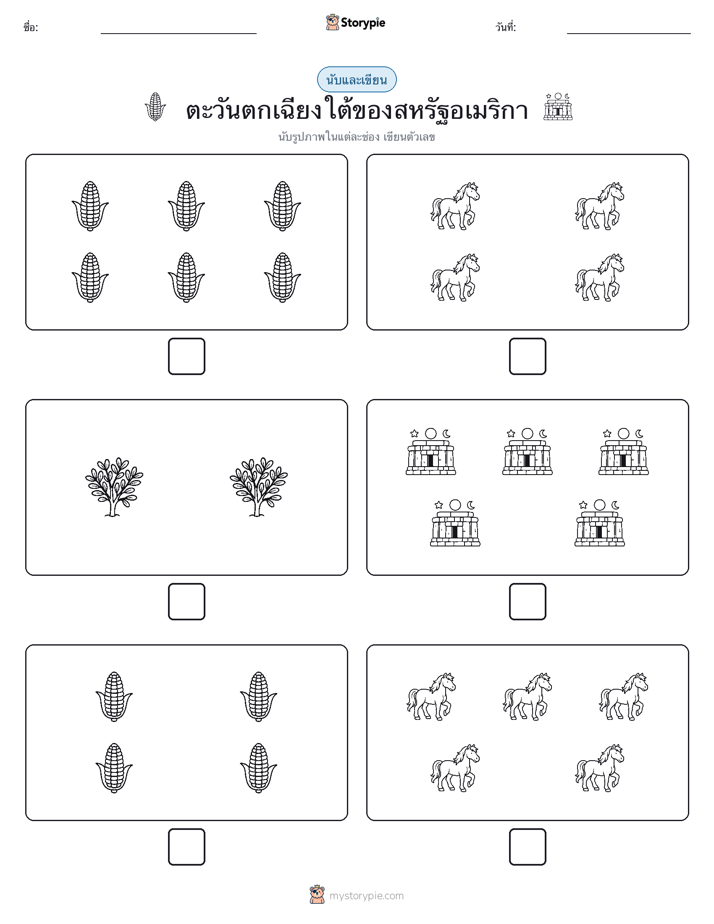 ชื่อ:

Storypie

วันที่:

นับและเขียน

ตะวันตกเฉียงใต้ของสหรัฐอเมริกา

นับรูปภาพในแต่ละช่อง เขียนตัวเลข

mystorypie.com